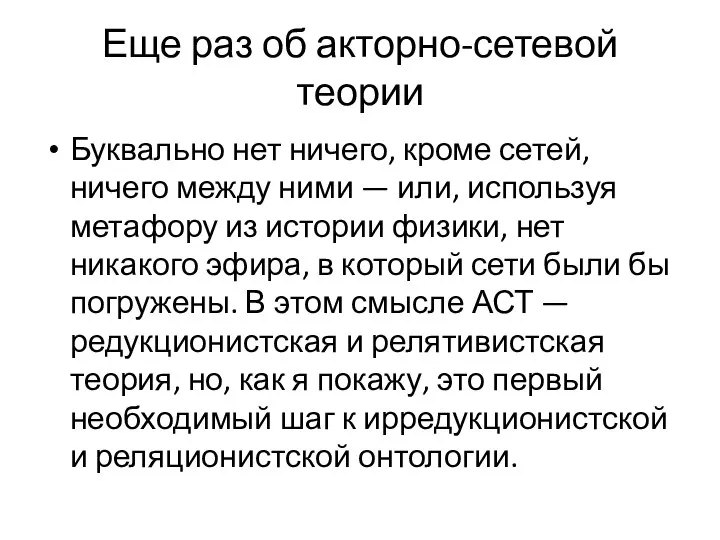 Еще раз об акторно-сетевой теории

• Буквально нет ничего, кроме сетей, ничего между ними — или, используя метафору из истории физики, нет никакого эфира, в который сети были бы погружены. В этом смысле АСТ — редукционистская и релятивистская теория, но, как я покажу, это первый необходимый шаг к ирредукционистской и реляционистской онтологии.